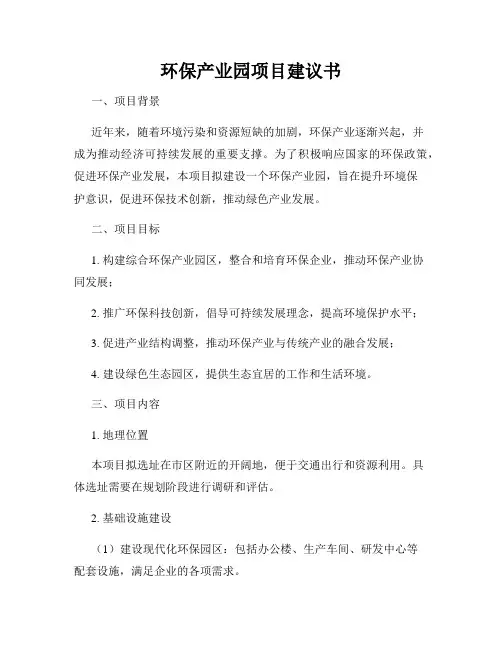 环保产业园项目建议书

一、项目背景

近年来，随着环境污染和资源短缺的加剧，环保产业逐渐兴起，并成为推动经济可持续发展的重要支撑。为了积极响应国家的环保政策，促进环保产业发展，本项目拟建设一个环保产业园，旨在提升环境保护意识，促进环保技术创新，推动绿色产业发展。

二、项目目标

1. 构建综合环保产业园区，整合和培育环保企业，推动环保产业协同发展；

2. 推广环保科技创新，倡导可持续发展理念，提高环境保护水平；

3. 促进产业结构调整，推动环保产业与传统产业的融合发展；

4. 建设绿色生态园区，提供生态宜居的工作和生活环境。

三、项目内容

1. 地理位置

本项目拟选址在市区附近的开阔地，便于交通出行和资源利用。具体选址需要在规划阶段进行调研和评估。

2. 基础设施建设

（1）建设现代化环保园区：包括办公楼、生产车间、研发中心等配套设施，满足企业的各项需求。